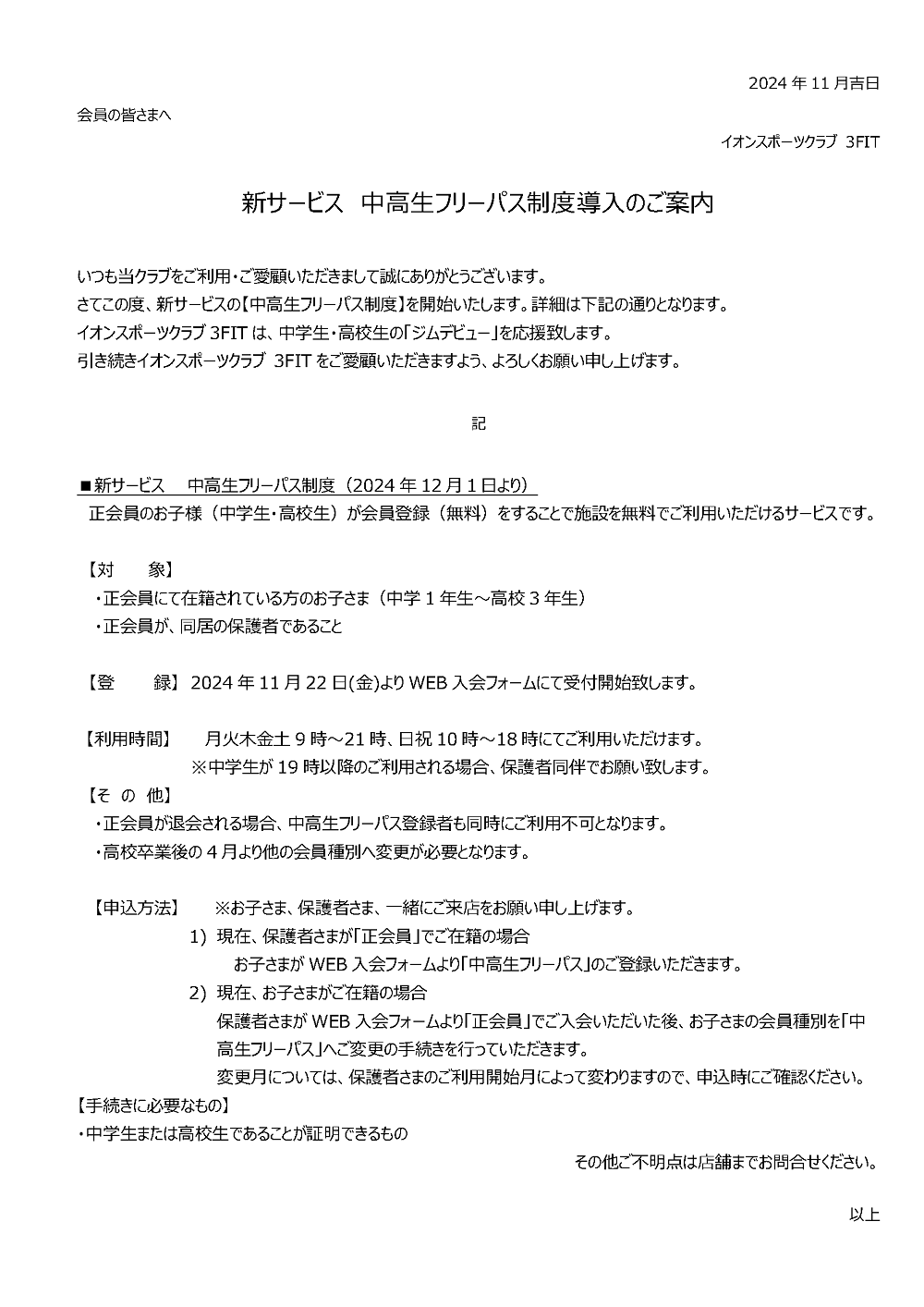 2024 年 11 月吉日

会員の皆さまへ

イオンスポーツクラブ 3FIT

新サービス 中高生フリーパス制度導入のご案内

いつも当クラブをご利用・ご愛顧いただきまして誠にありがとうございます。
さてこの度、新サービスの【中高生フリーパス制度】を開始いたします。詳細は下記の通りとなります。
イオンスポーツクラブ 3FIT は、中学生・高校生の「ジムデビュー」を応援致します。
引き続きイオンスポーツクラブ 3FIT をご愛顧いただきますよう、よろしくお願い申し上げます。

記

■新サービス 中高生フリーパス制度（2024 年 12 月 1 日より）
正会員のお子様（中学生・高校生）が会員登録（無料）をすることで施設を無料でご利用いただけるサービスです。

【対 象】
・正会員にて在籍されている方のお子さま（中学 1 年生～高校 3 年生）
・正会員が、同居の保護者であること

【登 録】 2024 年 11 月 22 日(金)より WEB 入会フォームにて受付開始致します。

【利用時間】 月火木金土 9 時～21 時、日祝 10 時～18 時にてご利用いただけます。
※中学生が 19 時以降のご利用される場合、保護者同伴でお願い致します。

【そ の 他】
・正会員が退会される場合、中高生フリーパス登録者も同時にご利用不可となります。
・高校卒業後の 4 月より他の会員種別へ変更が必要となります。

【申込方法】 ※お子さま、保護者さま、一緒にご来店をお願い申し上げます。
1) 現在、保護者さまが「正会員」でご在籍の場合
お子さまが WEB 入会フォームより「中高生フリーパス」のご登録いただきます。
2) 現在、お子さまがご在籍の場合
保護者さまが WEB 入会フォームより「正会員」でご入会いただいた後、お子さまの会員種別を「中高生フリーパス」へご変更の手続きを行っていただきます。
変更月については、保護者さまのご利用開始月によって変わりますので、申込時にご確認ください。

【手続きに必要なもの】
・中学生または高校生であることが証明できるもの

その他ご不明点は店舗までお問合せください。

以上